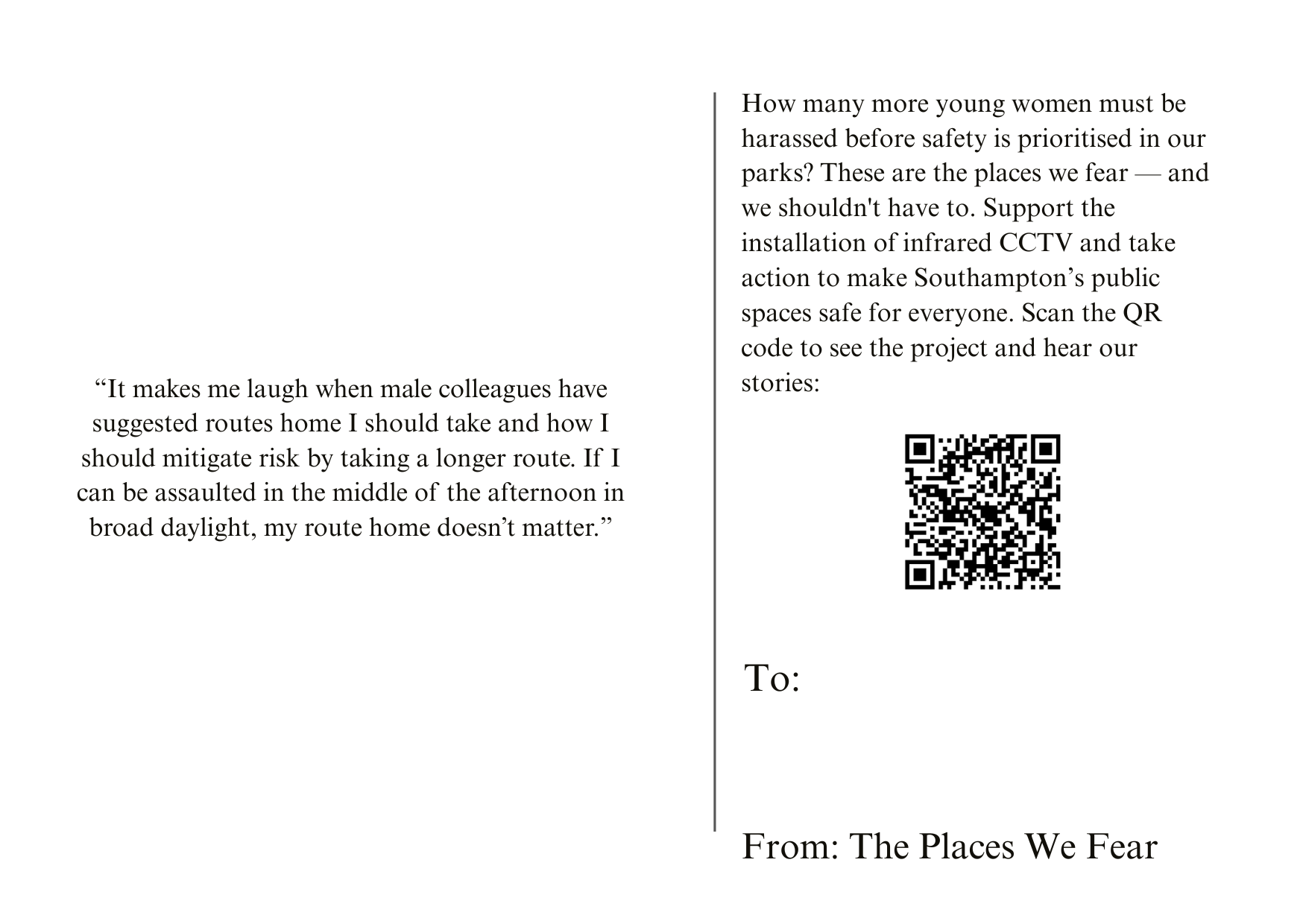 “It makes me laugh when male colleagues have suggested routes home I should take and how I should mitigate risk by taking a longer route. If I can be assaulted in the middle of the afternoon in broad daylight, my route home doesn’t matter.”

How many more young women must be harassed before safety is prioritised in our parks? These are the places we fear — and we shouldn't have to. Support the installation of infrared CCTV and take action to make Southampton’s public spaces safe for everyone. Scan the QR code to see the project and hear our stories:

To:

From: The Places We Fear